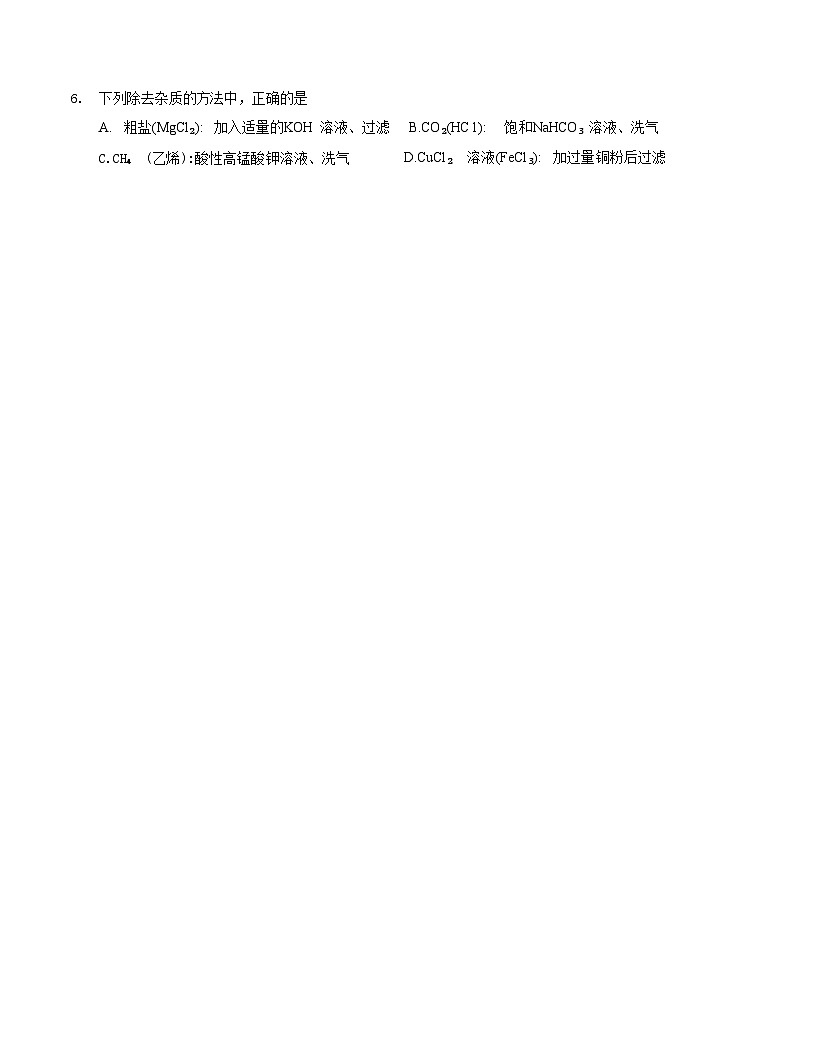 6. 下列除去杂质的方法中，正确的是

A. 粗盐($MgCl_2$): 加入适量的KOH 溶液、过滤 B.$CO_2$(HCl): 饱和$NaHCO_3$溶液、洗气

C.$CH_4$ （乙烯）:酸性高锰酸钾溶液、洗气 D.$CuCl_2$ 溶液($FeCl_3$): 加过量铜粉后过滤